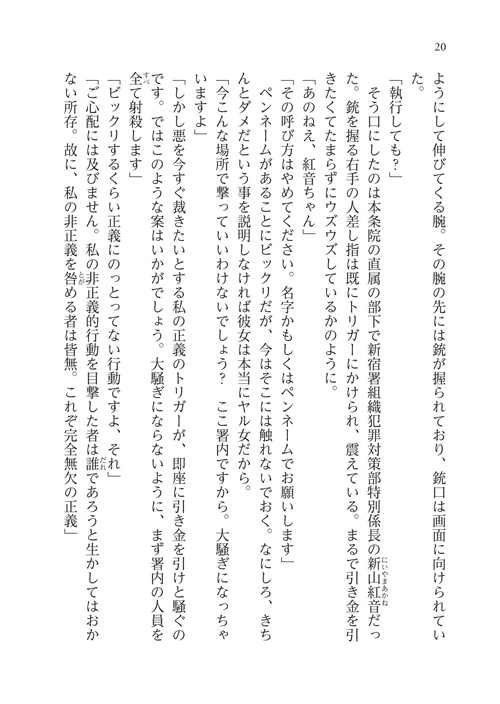 20

ようにして伸びてくる腕。その腕の先には銃が握られており、銃口は画面に向けられていた。

「執行しても？」

そう口にしたのは本条院の直属の部下で新宿署組織犯罪対策部特別係長の新山紅音だった。銃を握る右手の人差し指は既にトリガーにかけられ、震えている。まるで引き金を引きたくてたまらずにウズウズしているかのように。

「あのねえ、紅音ちゃん」

「その呼び方はやめてください。名字かもしくはペンネームでお願いします」

ペンネームがあることにビックリだが、今はそこには触れないでおく。なにしろ、きちんとダメだという事を説明しなければ彼女は本当にヤル女だから。

「今こんな場所で撃っていいわけないでしょう？　ここ署内ですから。大騒ぎになっちゃいますよ」

「しかし悪を今すぐ裁きたいとする私の正義のトリガーが、即座に引き金を引けと騒ぐのです。ではこのような案はいかがでしょう。大騒ぎにならないように、まず署内の人員を全て射殺します」

「ビックリするくらい正義にのっとってない行動ですよ、それ」

「ご心配には及びません。私の非正義的行動を目撃した者は誰であろうと生かしてはおかない所存。故に、私の非正義を咎める者は皆無。これぞ完全無欠の正義」